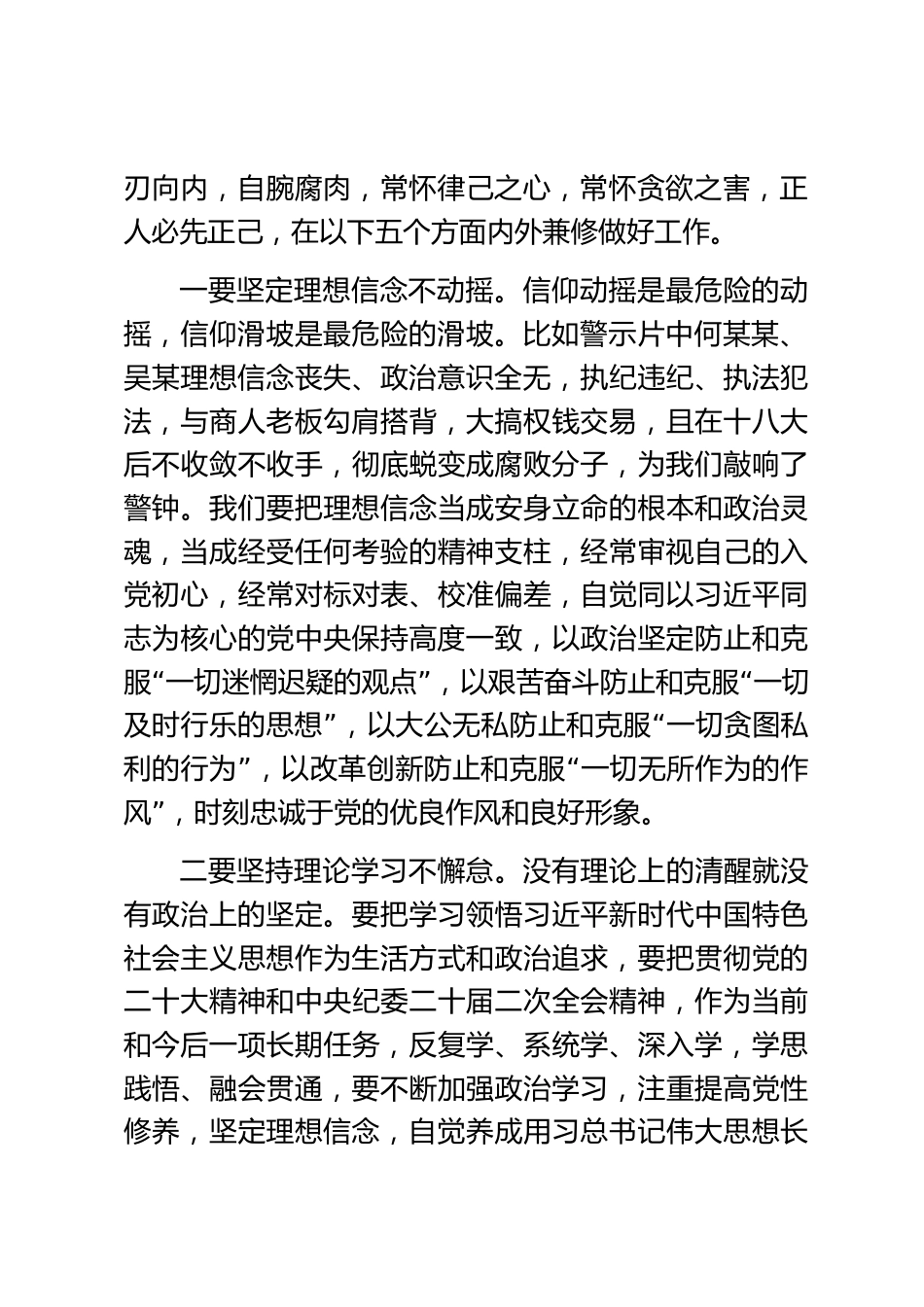 刃向内，自腕腐肉，常怀律己之心，常怀贪欲之害，正人必先正己，在以下五个方面内外兼修做好工作。

一要坚定理想信念不动摇。信仰动摇是最危险的动摇，信仰滑坡是最危险的滑坡。比如警示片中何某某、吴某理想信念丧失、政治意识全无，执纪违纪、执法犯法，与商人老板勾肩搭背，大搞权钱交易，且在十八大后不收敛不收手，彻底蜕变成腐败分子，为我们敲响了警钟。我们要把理想信念当成安身立命的根本和政治灵魂，当成经受任何考验的精神支柱，经常审视自己的入党初心，经常对标对表、校准偏差，自觉同以习近平同志为核心的党中央保持高度一致，以政治坚定防止和克服“一切迷惘迟疑的观点”，以艰苦奋斗防止和克服“一切及时行乐的思想”，以大公无私防止和克服“一切贪图私利的行为”，以改革创新防止和克服“一切无所作为的作风”，时刻忠诚于党的优良作风和良好形象。

二要坚持理论学习不懈怠。没有理论上的清醒就没有政治上的坚定。要把学习领悟习近平新时代中国特色社会主义思想作为生活方式和政治追求，要把贯彻党的二十大精神和中央纪委二十届二次全会精神，作为当前和今后一项长期任务，反复学、系统学、深入学，学思践悟、融会贯通，要不断加强政治学习，注重提高党性修养，坚定理想信念，自觉养成用习总书记伟大思想长